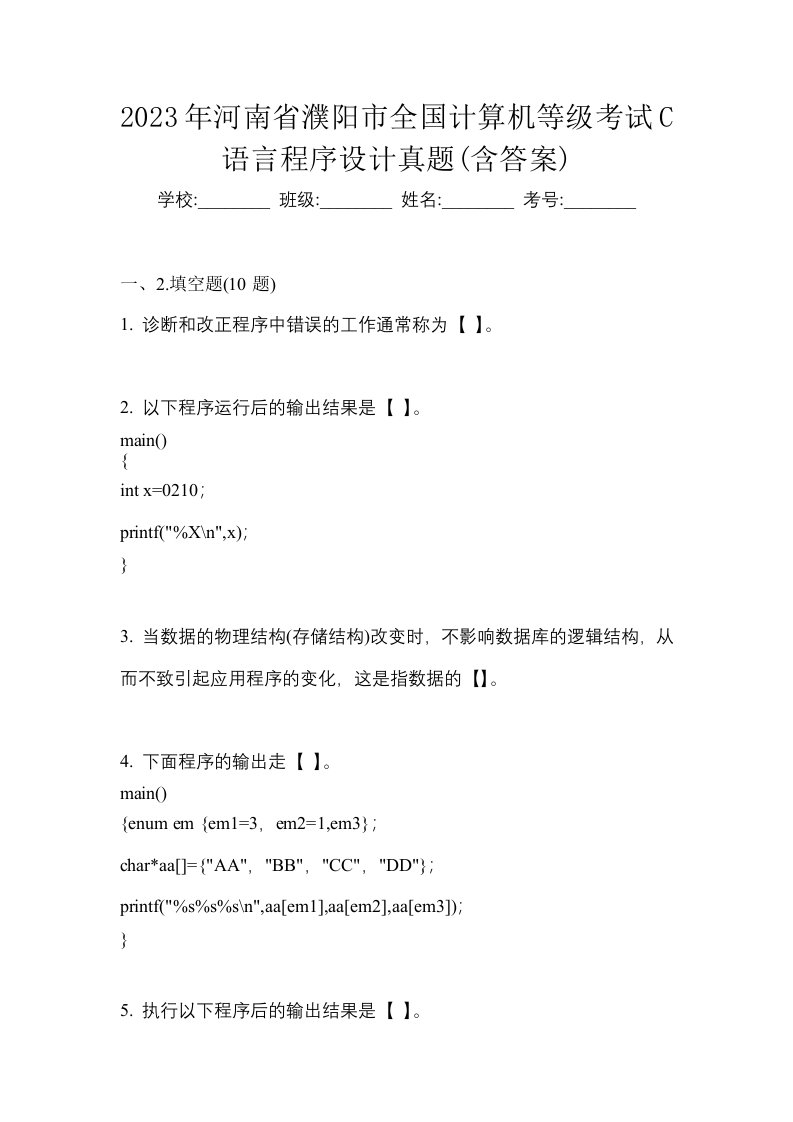 2023年河南省濮阳市全国计算机等级考试C语言程序设计真题(含答案)

学校:________ 班级:________ 姓名:________ 考号:________

一、2.填空题(10 题)

1. 诊断和改正程序中错误的工作通常称为【 】。

2. 以下程序运行后的输出结果是【 】。
main()
{
int x=0210；
printf("%X\n",x)；
}

3. 当数据的物理结构(存储结构)改变时，不影响数据库的逻辑结构，从而不致引起应用程序的变化，这是指数据的【】。

4. 下面程序的输出走【 】。
main()
{enum em {em1=3，em2=1,em3}；
char*aa[]={"AA"，"BB"，"CC"，"DD"}；
printf("%s%s%s\n",aa[em1],aa[em2],aa[em3])；
}

5. 执行以下程序后的输出结果是【 】。